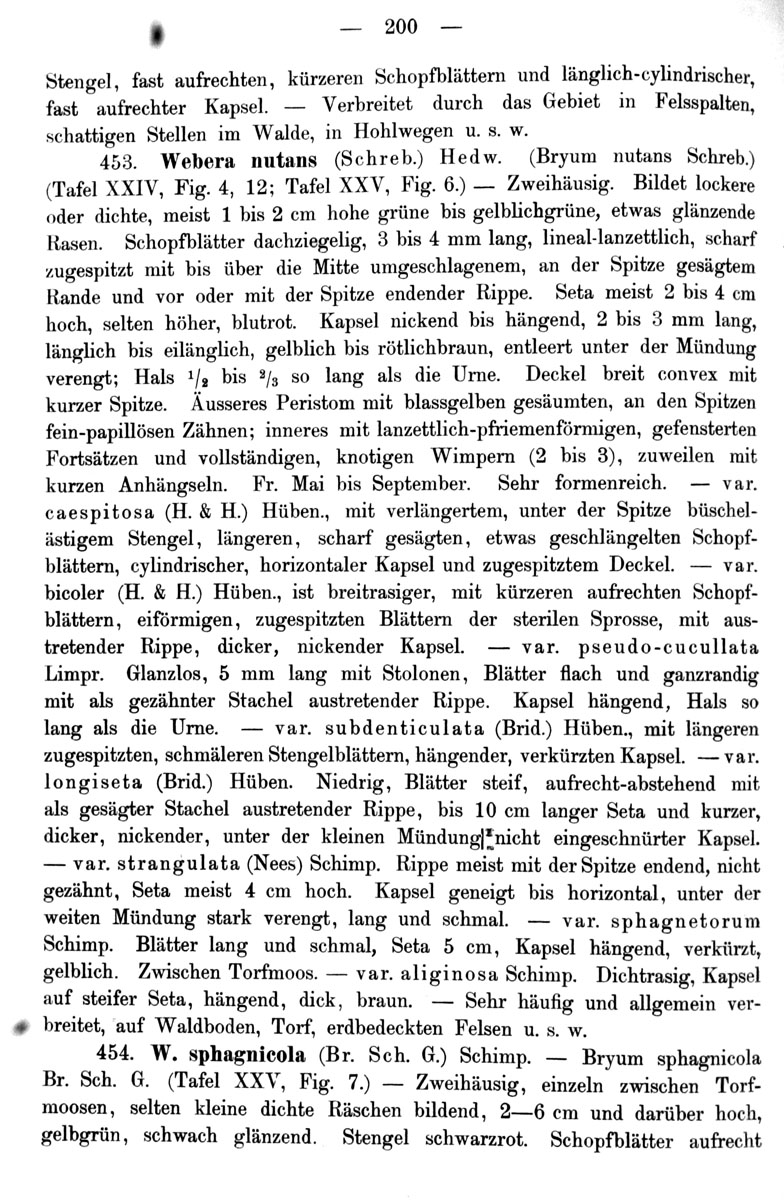 — 200 —

Stengel, fast aufrechten, kürzeren Schopfblättern und länglich-cylindrischer, fast aufrechter Kapsel. — Verbreitet durch das Gebiet in Felsspalten, schattigen Stellen im Walde, in Hohlwegen u. s. w.

453. Webera nutans (Schreb.) Hedw. (Bryum nutans Schreb.) (Tafel XXIV, Fig. 4, 12; Tafel XXV, Fig. 6.) — Zweihäusig. Bildet lockere oder dichte, meist 1 bis 2 cm hohe grüne bis gelblichgrüne, etwas glänzende Rasen. Schopfblätter dachziegelig, 3 bis 4 mm lang, lineal-lanzettlich, scharf zugespitzt mit bis über die Mitte umgeschlagenem, an der Spitze gesägtem Rande und vor oder mit der Spitze endender Rippe. Seta meist 2 bis 4 cm hoch, selten höher, blutrot. Kapsel nickend bis hängend, 2 bis 3 mm lang, länglich bis eilänglich, gelblich bis rötlichbraun, entleert unter der Mündung verengt; Hals $^1/_2$ bis $^2/_3$ so lang als die Urne. Deckel breit convex mit kurzer Spitze. Äusseres Peristom mit blassgelben gesäumten, an den Spitzen fein-papillösen Zähnen; inneres mit lanzettlich-pfriemenförmigen, gefensterten Fortsätzen und vollständigen, knotigen Wimpern (2 bis 3), zuweilen mit kurzen Anhängseln. Fr. Mai bis September. Sehr formenreich. — var. caespitosa (H. & H.) Hüben., mit verlängertem, unter der Spitze büschelästigem Stengel, längeren, scharf gesägten, etwas geschlängelten Schopfblättern, cylindrischer, horizontaler Kapsel und zugespitztem Deckel. — var. bicoler (H. & H.) Hüben., ist breitrasiger, mit kürzeren aufrechten Schopfblättern, eiförmigen, zugespitzten Blättern der sterilen Sprosse, mit austretender Rippe, dicker, nickender Kapsel. — var. pseudo-cucullata Limpr. Glanzlos, 5 mm lang mit Stolonen, Blätter flach und ganzrandig mit als gezähnter Stachel austretender Rippe. Kapsel hängend, Hals so lang als die Urne. — var. subdenticulata (Brid.) Hüben., mit längeren zugespitzten, schmäleren Stengelblättern, hängender, verkürzten Kapsel. — var. longiseta (Brid.) Hüben. Niedrig, Blätter steif, aufrecht-abstehend mit als gesägter Stachel austretender Rippe, bis 10 cm langer Seta und kurzer, dicker, nickender, unter der kleinen Mündung nicht eingeschnürter Kapsel. — var. strangulata (Nees) Schimp. Rippe meist mit der Spitze endend, nicht gezähnt, Seta meist 4 cm hoch. Kapsel geneigt bis horizontal, unter der weiten Mündung stark verengt, lang und schmal. — var. sphagnetorum Schimp. Blätter lang und schmal, Seta 5 cm, Kapsel hängend, verkürzt, gelblich. Zwischen Torfmoos. — var. aliginosa Schimp. Dichtrasig, Kapsel auf steifer Seta, hängend, dick, braun. — Sehr häufig und allgemein verbreitet, auf Waldboden, Torf, erdbedeckten Felsen u. s. w.

454. W. sphagnicola (Br. Sch. G.) Schimp. — Bryum sphagnicola Br. Sch. G. (Tafel XXV, Fig. 7.) — Zweihäusig, einzeln zwischen Torfmoosen, selten kleine dichte Räschen bildend, 2—6 cm und darüber hoch, gelbgrün, schwach glänzend. Stengel schwarzrot. Schopfblätter aufrecht